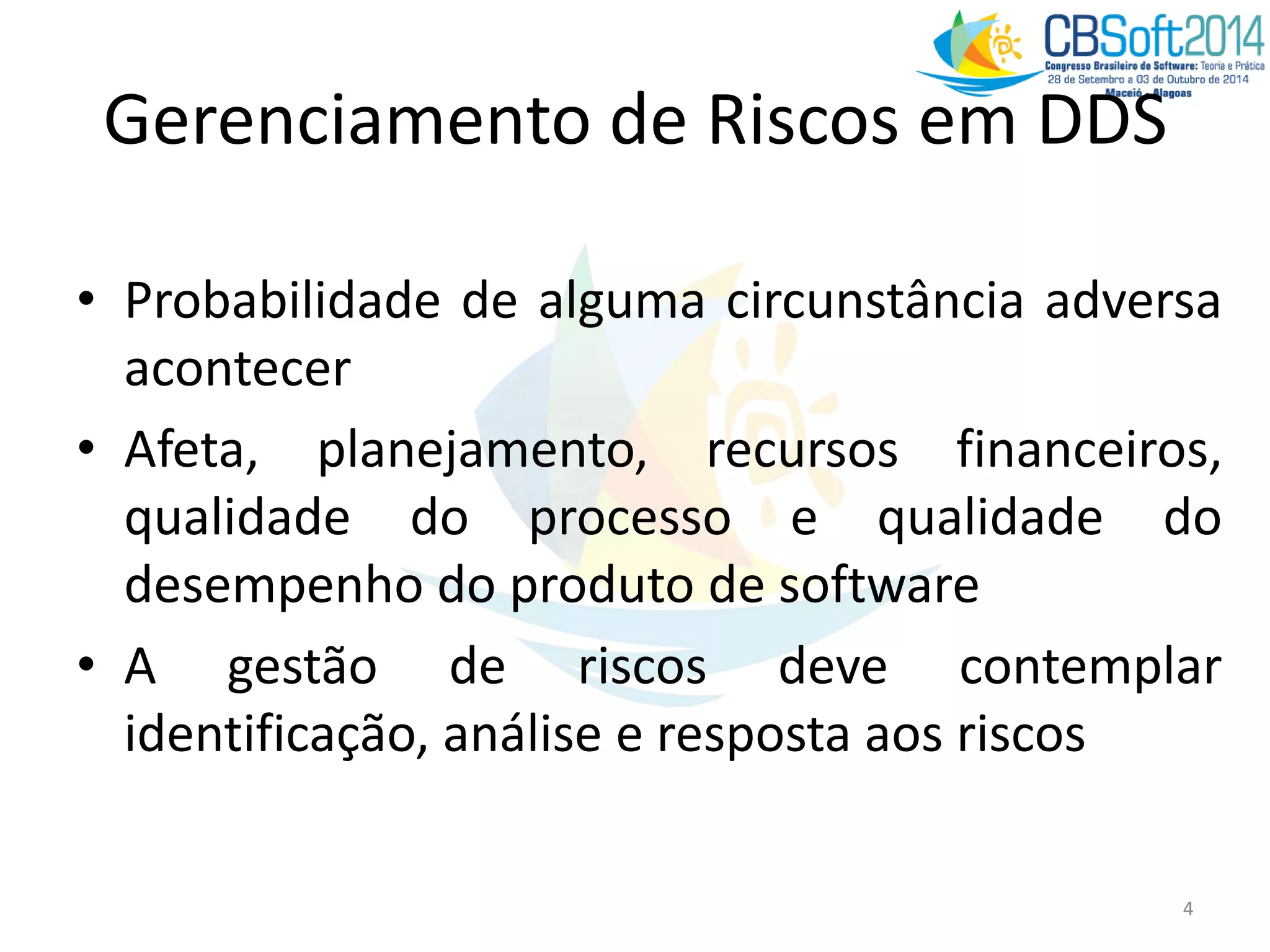 CBSoft2014
Congresso Brasileiro de Software: Teoria e Prática
28 de Setembro a 03 de Outubro de 2014
Maceió - Alagoas

Gerenciamento de Riscos em DDS

• Probabilidade de alguma circunstância adversa acontecer
• Afeta, planejamento, recursos financeiros, qualidade do processo e qualidade do desempenho do produto de software
• A gestão de riscos deve contemplar identificação, análise e resposta aos riscos

4